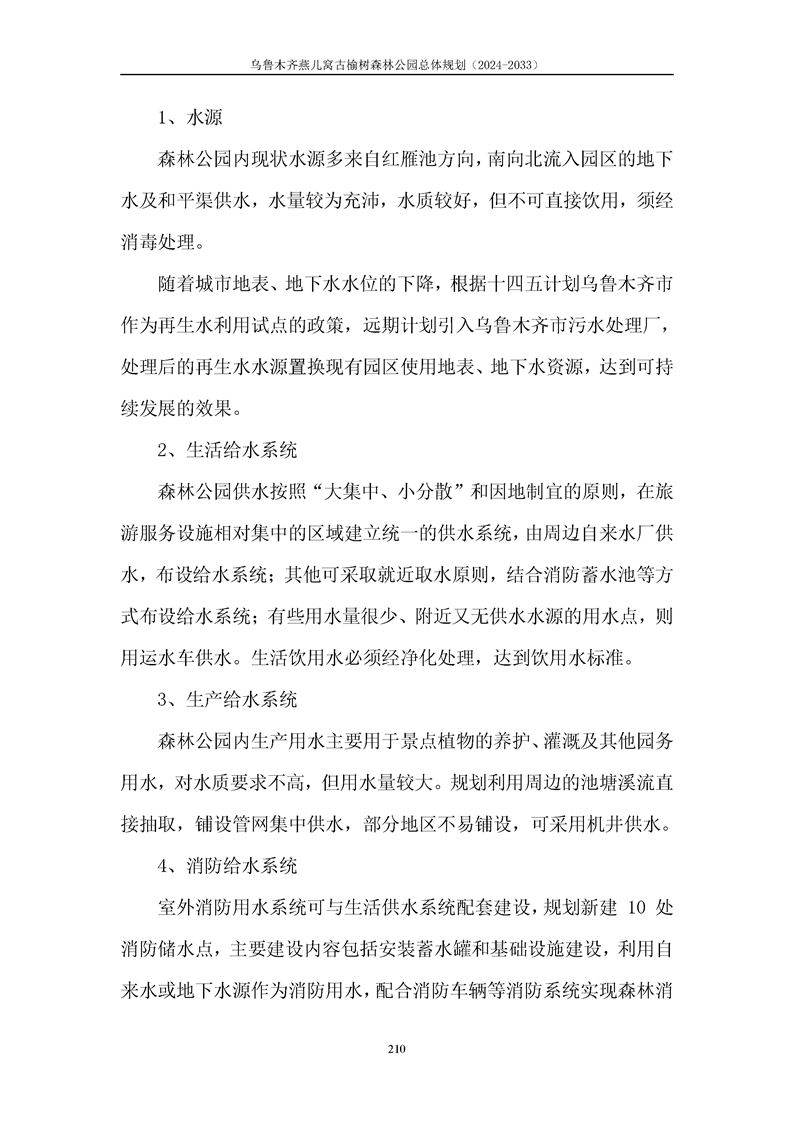 乌鲁木齐燕儿窝古榆树森林公园总体规划（2024-2033）

1、水源

森林公园内现状水源多来自红雁池方向，南向北流入园区的地下水及和平渠供水，水量较为充沛，水质较好，但不可直接饮用，须经消毒处理。

随着城市地表、地下水水位的下降，根据十四五计划乌鲁木齐市作为再生水利用试点的政策，远期计划引入乌鲁木齐市污水处理厂，处理后的再生水水源置换现有园区使用地表、地下水资源，达到可持续发展的效果。

2、生活给水系统

森林公园供水按照“大集中、小分散”和因地制宜的原则，在旅游服务设施相对集中的区域建立统一的供水系统，由周边自来水厂供水，布设给水系统；其他可采取就近取水原则，结合消防蓄水池等方式布设给水系统；有些用水量很少、附近又无供水水源的用水点，则用运水车供水。生活饮用水必须经净化处理，达到饮用水标准。

3、生产给水系统

森林公园内生产用水主要用于景点植物的养护、灌溉及其他园务用水，对水质要求不高，但用水量较大。规划利用周边的池塘溪流直接抽取，铺设管网集中供水，部分地区不易铺设，可采用机井供水。

4、消防给水系统

室外消防用水系统可与生活供水系统配套建设，规划新建 10 处消防储水点，主要建设内容包括安装蓄水罐和基础设施建设，利用自来水或地下水源作为消防用水，配合消防车辆等消防系统实现森林消

210